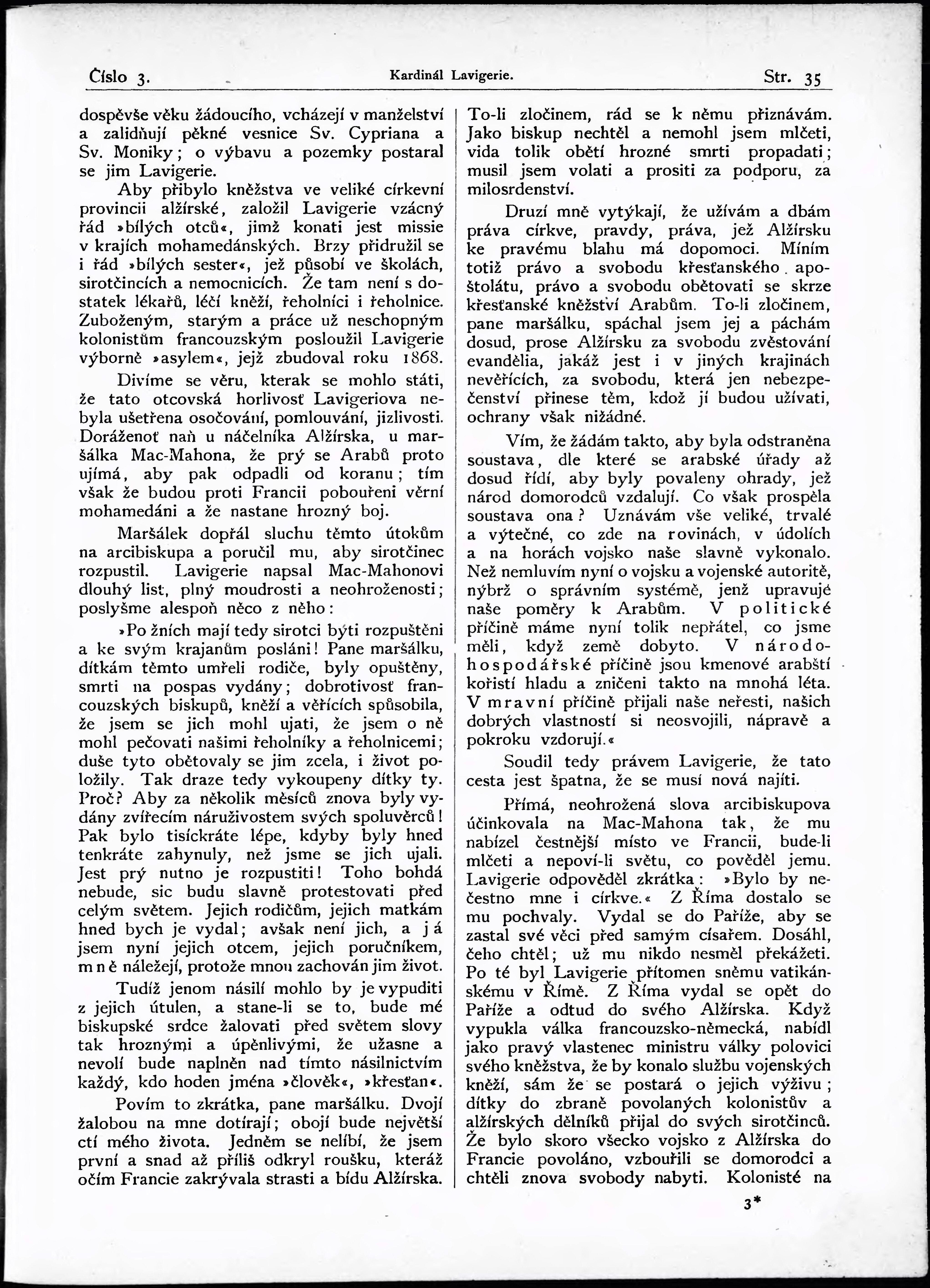 Číslo 3. Kardinál Lavigerie. Str. 35

dospěvše věku žádoucího, vcházejí v manželství a zalidňují pěkné vesnice Sv. Cypriana a Sv. Moniky; o výbavu a pozemky postaral se jim Lavigerie.

Aby přibylo kněžstva ve veliké církevní provincii alžírské, založil Lavigerie vzácný řád »bílých otců«, jimž konati jest missie v krajích mohamedánských. Brzy přidružil se i řád »bílých sester«, jež působí ve školách, sirotčincích a nemocnicích. Že tam není s dostatek lékařů, léčí kněží, řeholníci i řeholnice. Zuboženým, starým a práce už neschopným kolonistům francouzským posloužil Lavigerie výborně »asylem«, jejž zbudoval roku 1868.

Divíme se věru, kterak se mohlo státi, že tato otcovská horlivosť Lavigeriova nebyla ušetřena osočování, pomlouvání, jizlivosti. Doráženoť naň u náčelníka Alžírska, u maršálka Mac-Mahona, že prý se Arabů proto ujímá, aby pak odpadli od koranu; tím však že budou proti Francii pobouřeni věrní mohamedáni a že nastane hrozný boj.

Maršálek dopřál sluchu těmto útokům na arcibiskupa a poručil mu, aby sirotčinec rozpustil. Lavigerie napsal Mac-Mahonovi dlouhý list, plný moudrosti a neohroženosti; poslyšme alespoň něco z něho:

»Po žních mají tedy sirotci býti rozpuštěni a ke svým krajanům posláni! Pane maršálku, dítkám těmto umřeli rodiče, byly opuštěny, smrti na pospas vydány; dobrotivosť francouzských biskupů, kněží a věřících spůsobila, že jsem se jich mohl ujati, že jsem o ně mohl pečovati našimi řeholníky a řeholnicemi; duše tyto obětovaly se jim zcela, i život položily. Tak draze tedy vykoupeny dítky ty. Proč? Aby za několik měsíců znova byly vydány zvířecím náruživostem svých spoluvěrců! Pak bylo tisíckráte lépe, kdyby byly hned tenkráte zahynuly, než jsme se jich ujali. Jest prý nutno je rozpustiti! Toho bohdá nebude, sic budu slavně protestovati před celým světem. Jejich rodičům, jejich matkám hned bych je vydal; avšak není jich, a já jsem nyní jejich otcem, jejich poručníkem, mně náležejí, protože mnou zachován jim život.

Tudíž jenom násilí mohlo by je vypuditi z jejich útulen, a stane-li se to, bude mé biskupské srdce žalovati před světem slovy tak hroznými a úpěnlivými, že užasne a nevolí bude naplněn nad tímto násilnictvím každý, kdo hoden jména »člověk«, »křesťan«.

Povím to zkrátka, pane maršálku. Dvojí žalobou na mne dotírají; obojí bude největší ctí mého života. Jedněm se nelíbí, že jsem první a snad až příliš odkryl roušku, kteráž očím Francie zakrývala strasti a bídu Alžírska. To-li zločinem, rád se k němu přiznávám. Jako biskup nechtěl a nemohl jsem mlčeti, vida tolik obětí hrozné smrti propadati; musil jsem volati a prositi za podporu, za milosrdenství.

Druzí mně vytýkají, že užívám a dbám práva církve, pravdy, práva, jež Alžírsku ke pravému blahu má dopomoci. Míním totiž právo a svobodu křesťanského apoštolátu, právo a svobodu obětovati se skrze křesťanské kněžství Arabům. To-li zločinem, pane maršálku, spáchal jsem jej a páchám dosud, prose Alžírsku za svobodu zvěstování evandělia, jakáž jest i v jiných krajinách nevěřících, za svobodu, která jen nebezpečenství přinese těm, kdož jí budou užívati, ochrany však nižádné.

Vím, že žádám takto, aby byla odstraněna soustava, dle které se arabské úřady až dosud řídí, aby byly povaleny ohrady, jež národ domorodců vzdalují. Co však prospěla soustava ona? Uznávám vše veliké, trvalé a výtečné, co zde na rovinách, v údolích a na horách vojsko naše slavně vykonalo. Než nemluvím nyní o vojsku a vojenské autoritě, nýbrž o správním systémě, jenž upravuje naše poměry k Arabům. V politické příčině máme nyní tolik nepřátel, co jsme měli, když země dobyto. V národohospodářské příčině jsou kmenové arabští kořistí hladu a zničeni takto na mnohá léta. V mravní příčině přijali naše neřesti, našich dobrých vlastností si neosvojili, nápravě a pokroku vzdorují.«

Soudil tedy právem Lavigerie, že tato cesta jest špatna, že se musí nová najíti.

Přímá, neohrožená slova arcibiskupova účinkovala na Mac-Mahona tak, že mu nabízel čestnější místo ve Francii, bude-li mlčeti a nepoví-li světu, co pověděl jemu. Lavigerie odpověděl zkrátka: »Bylo by nečestno mne i církve.« Z Říma dostalo se mu pochvaly. Vydal se do Paříže, aby se zastal své věci před samým císařem. Dosáhl, čeho chtěl; už mu nikdo nesměl překážeti. Po té byl Lavigerie přítomen sněmu vatikánskému v Římě. Z Říma vydal se opět do Paříže a odtud do svého Alžírska. Když vypukla válka francouzsko-německá, nabídl jako pravý vlastenec ministru války polovici svého kněžstva, že by konalo službu vojenských kněží, sám že se postará o jejich výživu; dítky do zbraně povolaných kolonistův a alžírských dělníků přijal do svých sirotčinců. Že bylo skoro všecko vojsko z Alžírska do Francie povoláno, vzbouřili se domorodci a chtěli znova svobody nabyti. Kolonisté na

3*